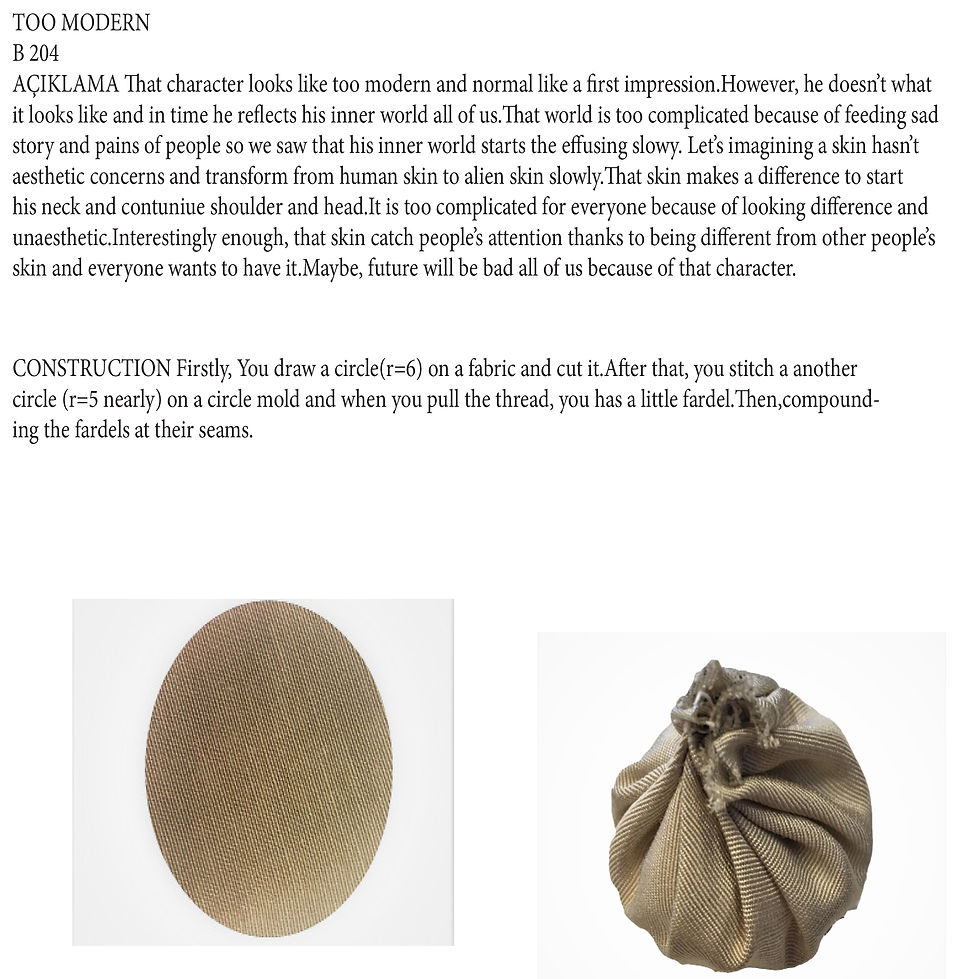 TOO MODERN
B 204
AÇIKLAMA That character looks like too modern and normal like a first impression.However, he doesn't what it looks like and in time he reflects his inner world all of us.That world is too complicated because of feeding sad story and pains of people so we saw that his inner world starts the effusing slowy. Let's imagining a skin hasn't aesthetic concerns and transform from human skin to alien skin slowly.That skin makes a difference to start his neck and contuniue shoulder and head.It is too complicated for everyone because of looking difference and unaesthetic.Interestingly enough, that skin catch people's attention thanks to being different from other people's skin and everyone wants to have it.Maybe, future will be bad all of us because of that character.

CONSTRUCTION Firstly, You draw a circle(r=6) on a fabric and cut it.After that, you stitch a another circle (r=5 nearly) on a circle mold and when you pull the thread, you has a little fardel.Then,compounding the fardels at their seams.